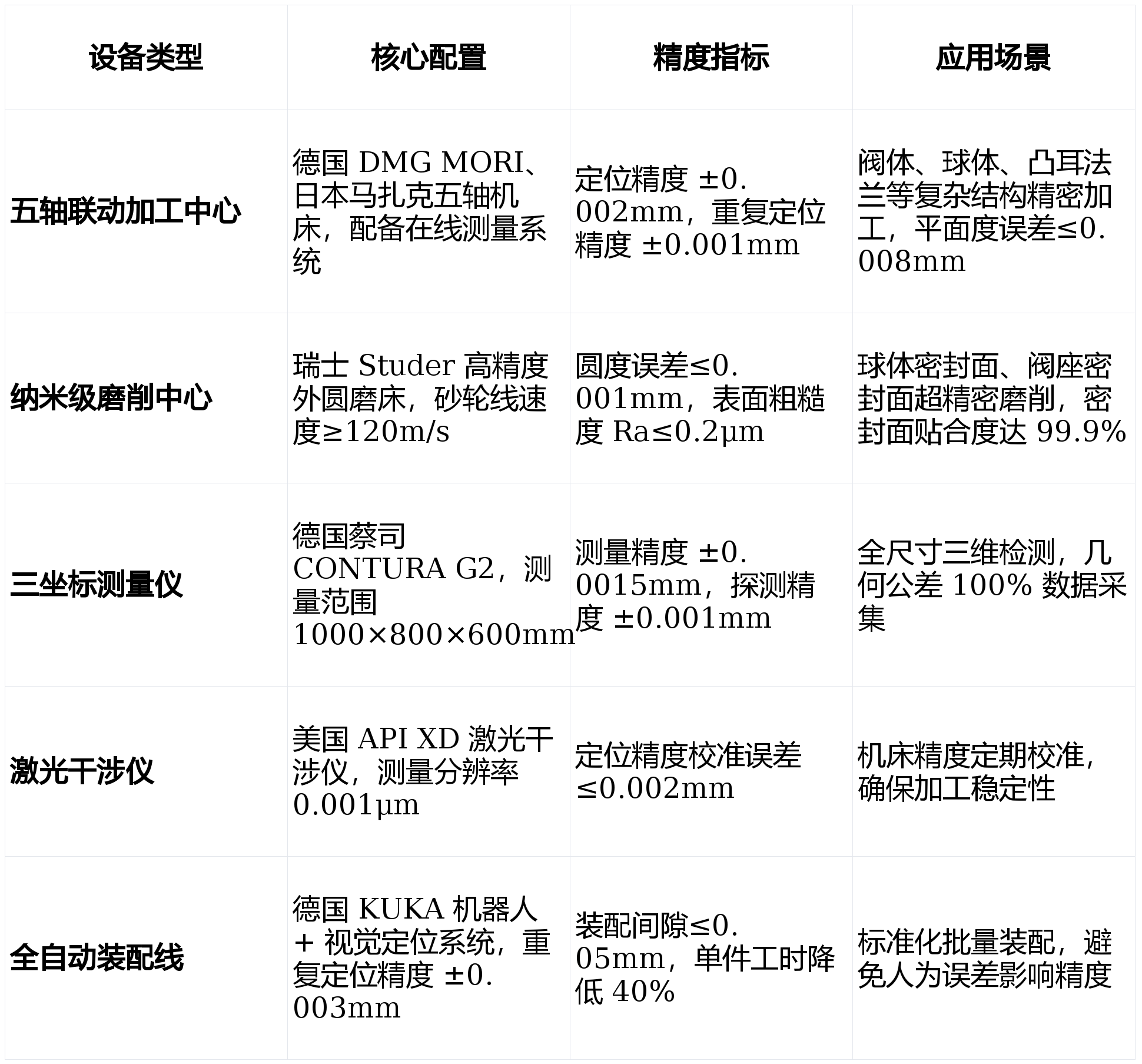 | 设备类型 | 核心配置 | 精度指标 | 应用场景 |
|---|---|---|---|
| 五轴联动加工中心 | 德国 DMG MORI、日本马扎克五轴机床，配备在线测量系统 | 定位精度 ±0.002mm，重复定位精度 ±0.001mm | 阀体、球体、凸耳法兰等复杂结构精密加工，平面度误差≤0.008mm |
| 纳米级磨削中心 | 瑞士 Studer 高精度外圆磨床，砂轮线速度≥120m/s | 圆度误差≤0.001mm，表面粗糙度 Ra≤0.2μm | 球体密封面、阀座密封面超精密磨削，密封面贴合度达 99.9% |
| 三坐标测量仪 | 德国蔡司 CONTURA G2，测量范围 1000×800×600mm | 测量精度 ±0.0015mm，探测精度 ±0.001mm | 全尺寸三维检测，几何公差 100% 数据采集 |
| 激光干涉仪 | 美国 API XD 激光干涉仪，测量分辨率 0.001μm | 定位精度校准误差≤0.002mm | 机床精度定期校准，确保加工稳定性 |
| 全自动装配线 | 德国 KUKA 机器人 + 视觉定位系统，重复定位精度 ±0.003mm | 装配间隙≤0.05mm，单件工时降低 40% | 标准化批量装配，避免人为误差影响精度 |